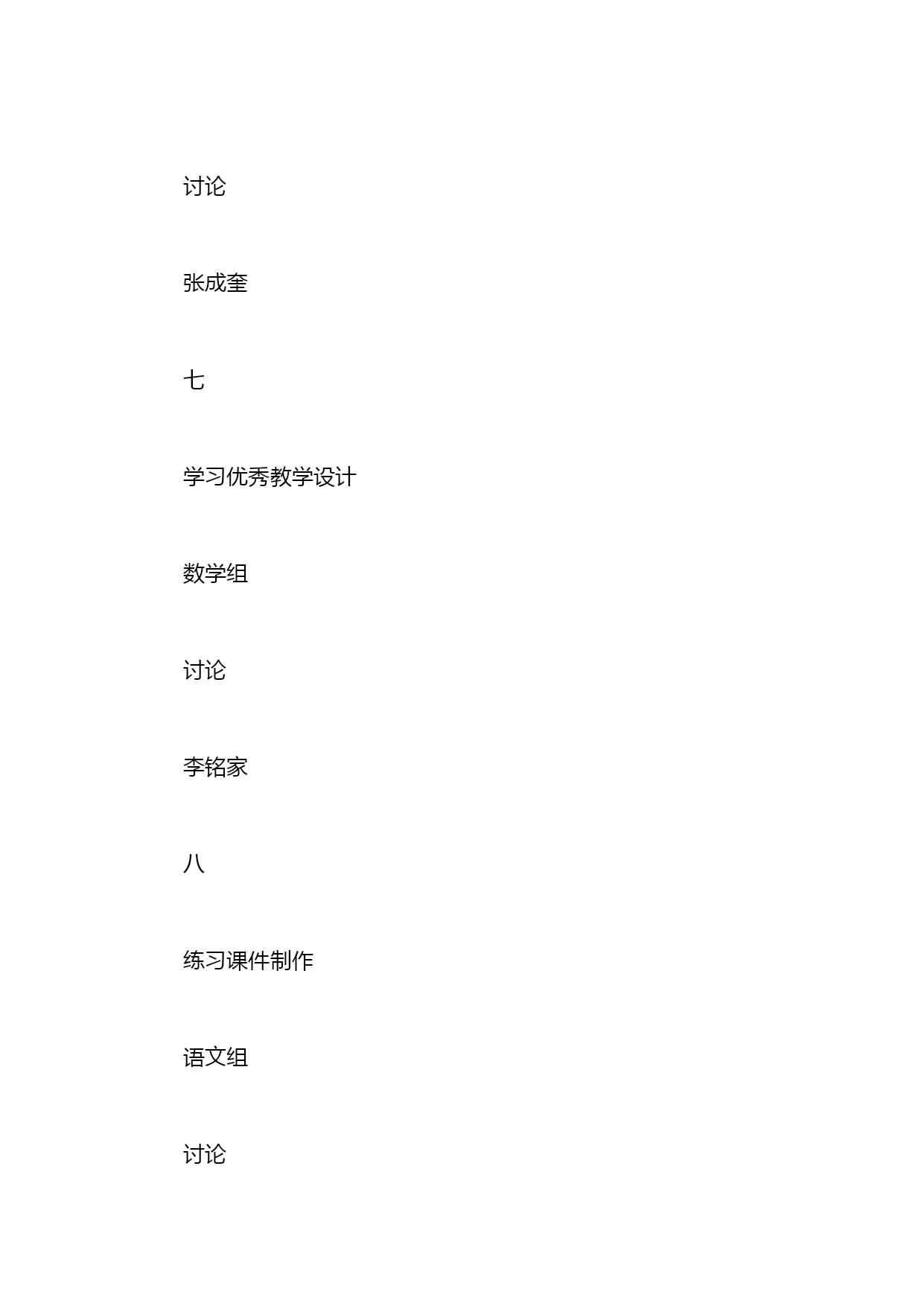 讨论

张成奎

七

学习优秀教学设计

数学组

讨论

李铭家

八

练习课件制作

语文组

讨论